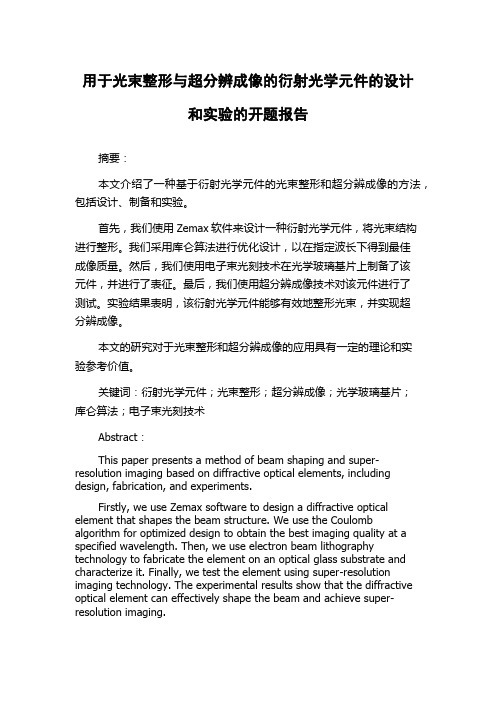 用于光束整形与超分辨成像的衍射光学元件的设计和实验的开题报告

摘要：

本文介绍了一种基于衍射光学元件的光束整形和超分辨成像的方法，包括设计、制备和实验。

首先，我们使用 Zemax 软件来设计一种衍射光学元件，将光束结构进行整形。我们采用库仑算法进行优化设计，以在指定波长下得到最佳成像质量。然后，我们使用电子束光刻技术在光学玻璃基片上制备了该元件，并进行了表征。最后，我们使用超分辨成像技术对该元件进行了测试。实验结果表明，该衍射光学元件能够有效地整形光束，并实现超分辨成像。

本文的研究对于光束整形和超分辨成像的应用具有一定的理论和实验参考价值。

关键词：衍射光学元件；光束整形；超分辨成像；光学玻璃基片；库仑算法；电子束光刻技术

Abstract：

This paper presents a method of beam shaping and super-resolution imaging based on diffractive optical elements, including design, fabrication, and experiments.

Firstly, we use Zemax software to design a diffractive optical element that shapes the beam structure. We use the Coulomb algorithm for optimized design to obtain the best imaging quality at a specified wavelength. Then, we use electron beam lithography technology to fabricate the element on an optical glass substrate and characterize it. Finally, we test the element using super-resolution imaging technology. The experimental results show that the diffractive optical element can effectively shape the beam and achieve super-resolution imaging.